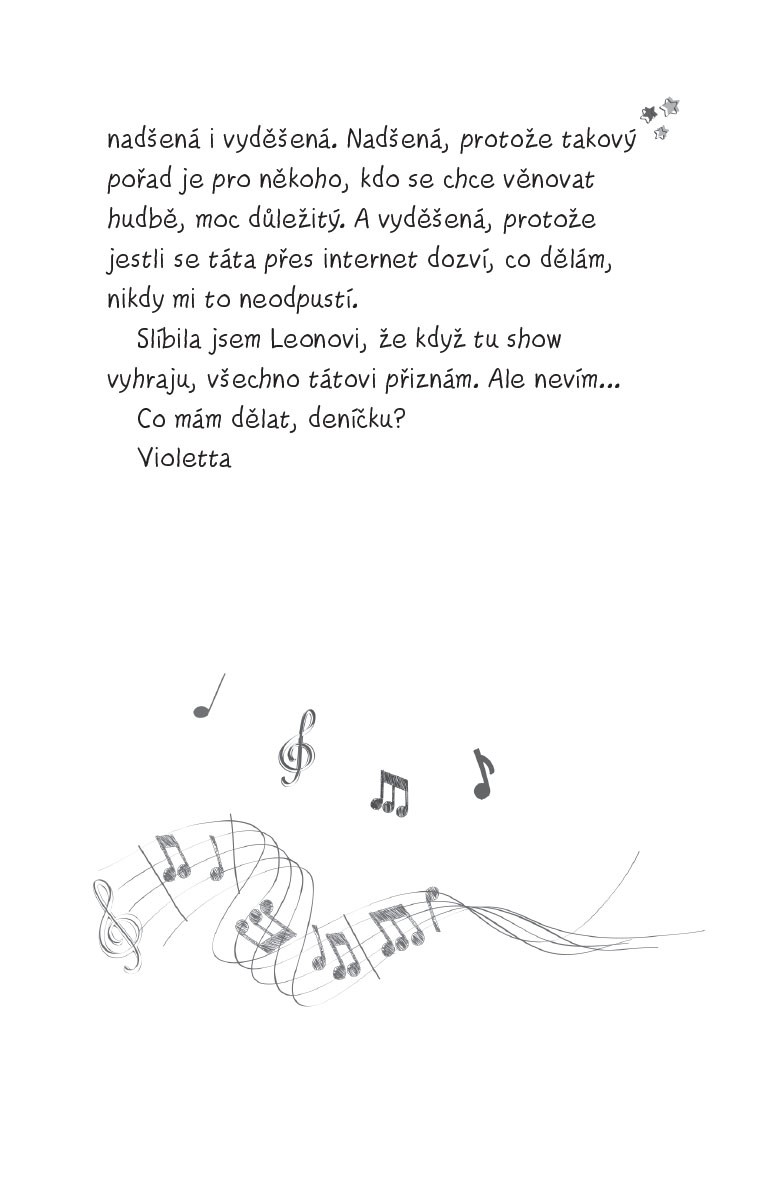 nadšená i vyděšená. Nadšená, protože takový pořad je pro někoho, kdo se chce věnovat hudbě, moc důležitý. A vyděšená, protože jestli se táta přes internet dozví, co dělám, nikdy mi to neodpustí.

Slíbila jsem Leonovi, že když tu show vyhraju, všechno tátovi přiznám. Ale nevím...

Co mám dělat, deníčku?

Violetta